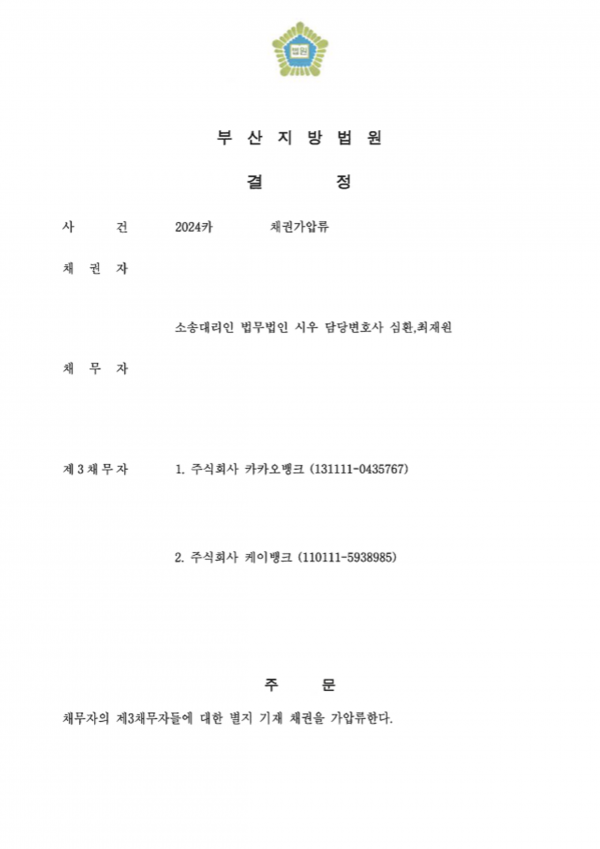 법원

부 산 지 방 법 원

결 정

사 건 2024카 채권가압류

채 권 자

소송대리인 법무법인 시우 담당변호사 심환,최재원

채 무 자

제 3 채 무 자 1. 주식회사 카카오뱅크 (131111-0435767)

2. 주식회사 케이뱅크 (110111-5938985)

주 문

채무자의 제3채무자들에 대한 별지 기재 채권을 가압류한다.